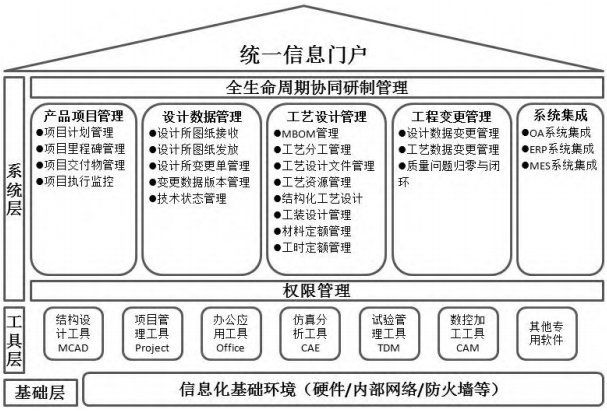 统一信息门户

系统层

全生命周期协同研制管理

产品项目管理
●项目计划管理
●项目里程碑管理
●项目交付物管理
●项目执行监控

设计数据管理
●设计所图纸接收
●设计所图纸发放
●设计所变更单管理
●变更数据版本管理
●技术状态管理

工艺设计管理
●MBOM管理
●工艺分工管理
●工艺设计文件管理
●工艺资源管理
●结构化工艺设计
●工装设计管理
●材料定额管理
●工时定额管理

工程变更管理
●设计数据变更管理
●工艺数据变更管理
●质量问题归零与闭环

系统集成
●OA系统集成
●ERP系统集成
●MES系统集成

权限管理

工具层

结构设计工具 MCAD

项目管理工具 Project

办公应用工具 Office

仿真分析工具 CAE

试验管理工具 TDM

数控加工工具 CAM

其他专用软件

基础层

信息化基础环境（硬件/内部网络/防火墙等）